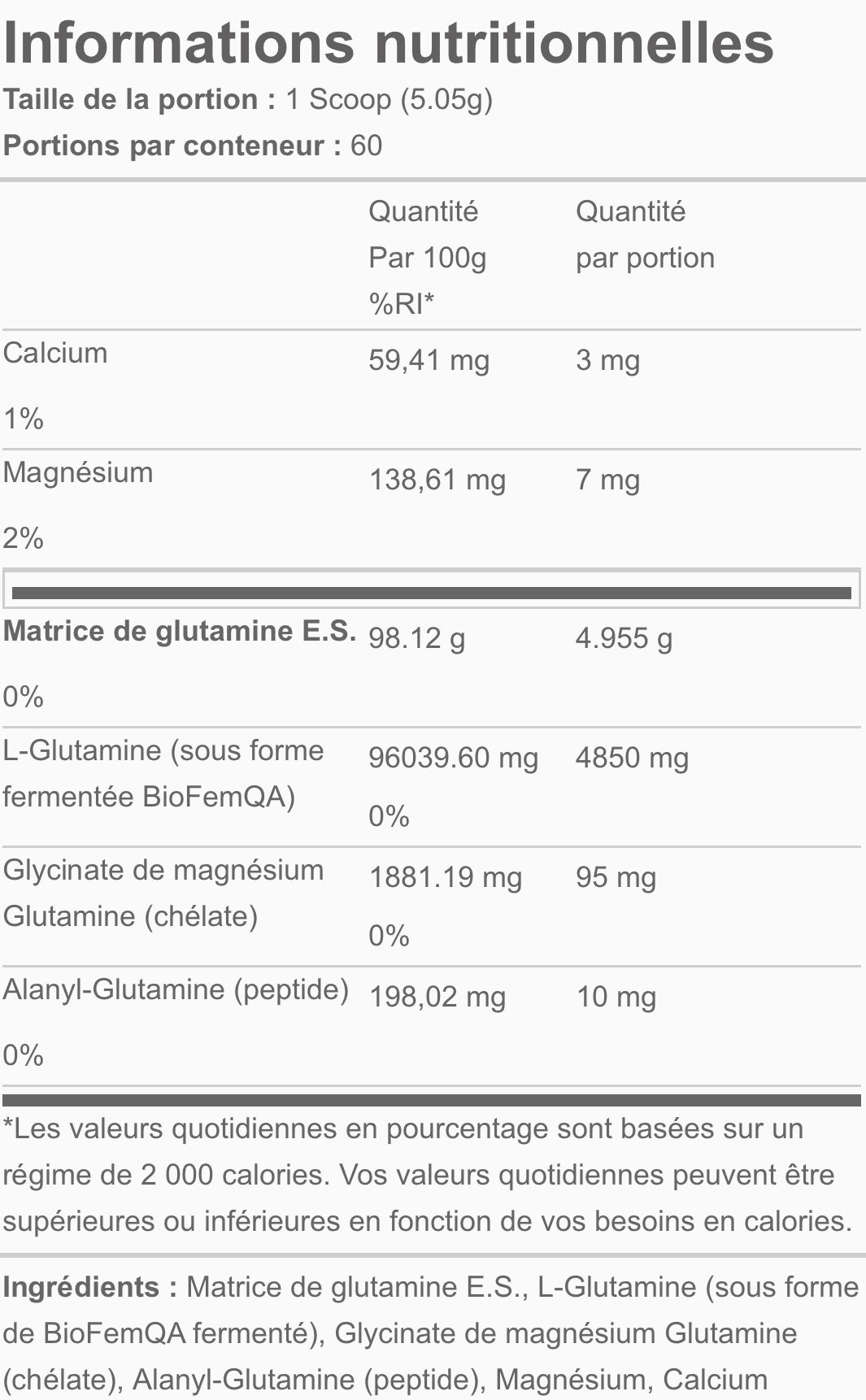 Informations nutritionnelles
Taille de la portion : 1 Scoop (5.05g)
Portions par conteneur : 60

| | Quantité Par 100g %RI* | Quantité par portion |
|---|---|---|
| Calcium 1% | 59,41 mg | 3 mg |
| Magnésium 2% | 138,61 mg | 7 mg |
| Matrice de glutamine E.S. 0% | 98.12 g | 4.955 g |
| L-Glutamine (sous forme fermentée BioFemQA) | 96039.60 mg 0% | 4850 mg |
| Glycinate de magnésium Glutamine (chélate) | 1881.19 mg 0% | 95 mg |
| Alanyl-Glutamine (peptide) 0% | 198,02 mg | 10 mg |

*Les valeurs quotidiennes en pourcentage sont basées sur un régime de 2 000 calories. Vos valeurs quotidiennes peuvent être supérieures ou inférieures en fonction de vos besoins en calories.

Ingrédients : Matrice de glutamine E.S., L-Glutamine (sous forme de BioFemQA fermenté), Glycinate de magnésium Glutamine (chélate), Alanyl-Glutamine (peptide), Magnésium, Calcium